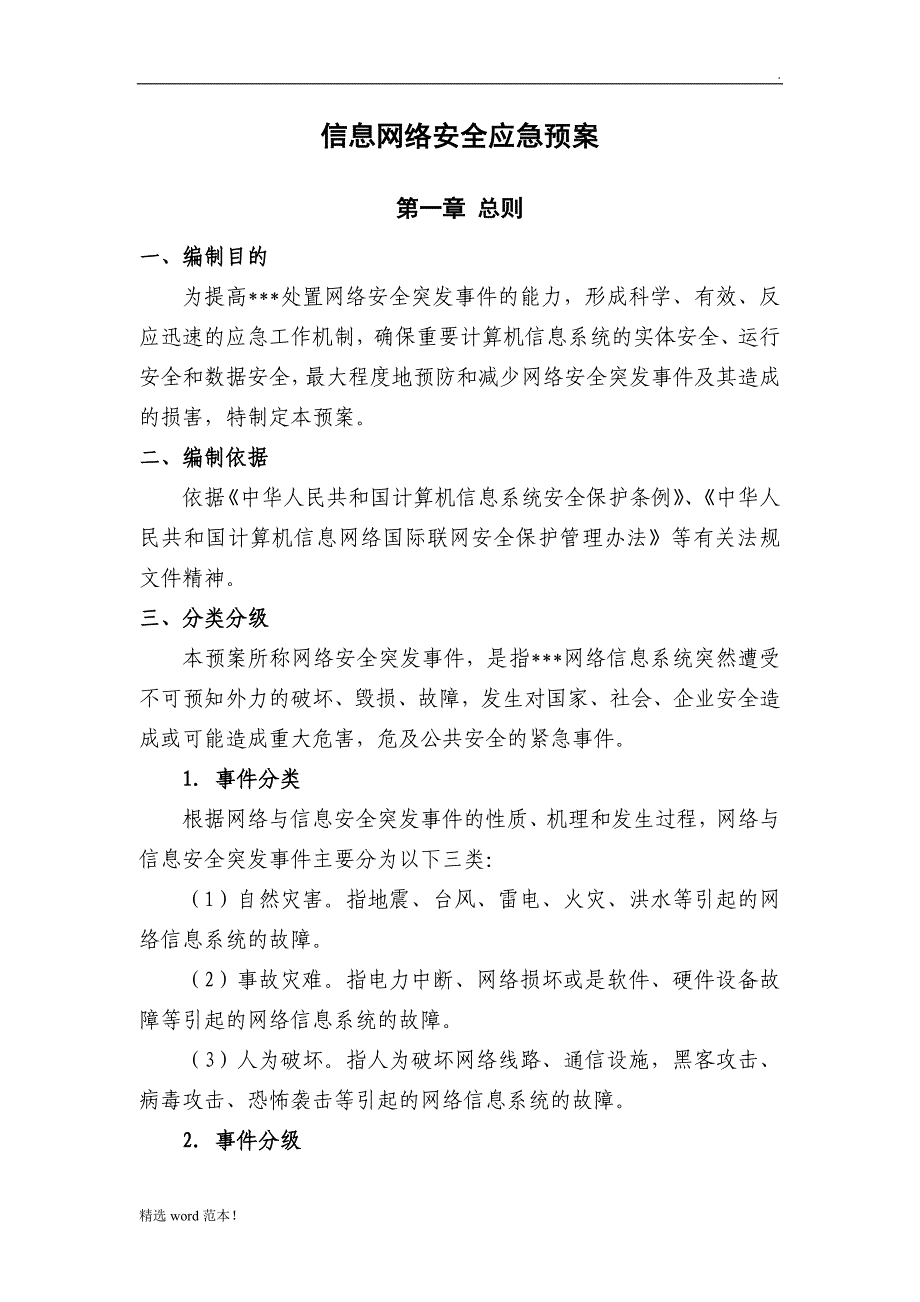 .

信息网络安全应急预案

第一章 总则

一、编制目的

为提高***处置网络安全突发事件的能力，形成科学、有效、反应迅速的应急工作机制，确保重要计算机信息系统的实体安全、运行安全和数据安全，最大程度地预防和减少网络安全突发事件及其造成的损害，特制定本预案。

二、编制依据

依据《中华人民共和国计算机信息系统安全保护条例》、《中华人民共和国计算机信息网络国际联网安全保护管理办法》等有关法规文件精神。

三、分类分级

本预案所称网络安全突发事件，是指***网络信息系统突然遭受不可预知外力的破坏、毁损、故障，发生对国家、社会、企业安全造成或可能造成重大危害，危及公共安全的紧急事件。

1. 事件分类

根据网络与信息安全突发事件的性质、机理和发生过程，网络与信息安全突发事件主要分为以下三类:

（1）自然灾害。指地震、台风、雷电、火灾、洪水等引起的网络信息系统的故障。

（2）事故灾难。指电力中断、网络损坏或是软件、硬件设备故障等引起的网络信息系统的故障。

（3）人为破坏。指人为破坏网络线路、通信设施，黑客攻击、病毒攻击、恐怖袭击等引起的网络信息系统的故障。

2. 事件分级

精选 word 范本!